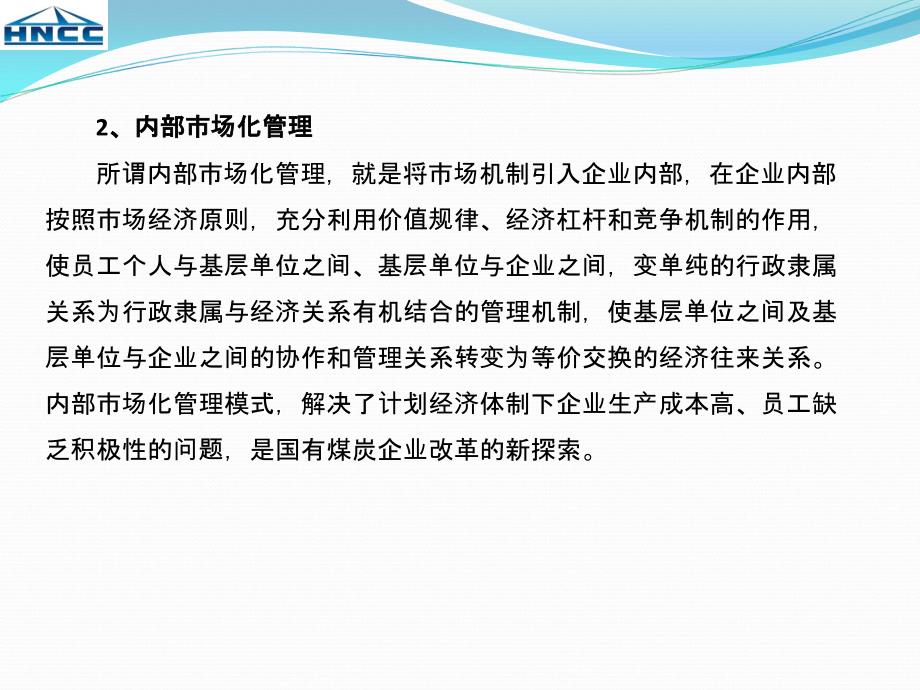 HNCC

2、内部市场化管理

所谓内部市场化管理，就是将市场机制引入企业内部，在企业内部按照市场经济原则，充分利用价值规律、经济杠杆和竞争机制的作用，使员工个人与基层单位之间、基层单位与企业之间，变单纯的行政隶属关系为行政隶属与经济关系有机结合的管理机制，使基层单位之间及基层单位与企业之间的协作和管理关系转变为等价交换的经济往来关系。内部市场化管理模式，解决了计划经济体制下企业生产成本高、员工缺乏积极性的问题，是国有煤炭企业改革的新探索。